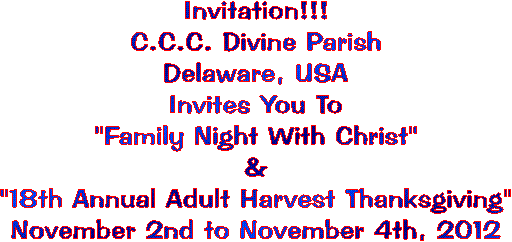 Invitation!!!
C.C.C. Divine Parish
Delaware, USA
Invites You To
"Family Night With Christ"
&
"18th Annual Adult Harvest Thanksgiving"
November 2nd to November 4th, 2012